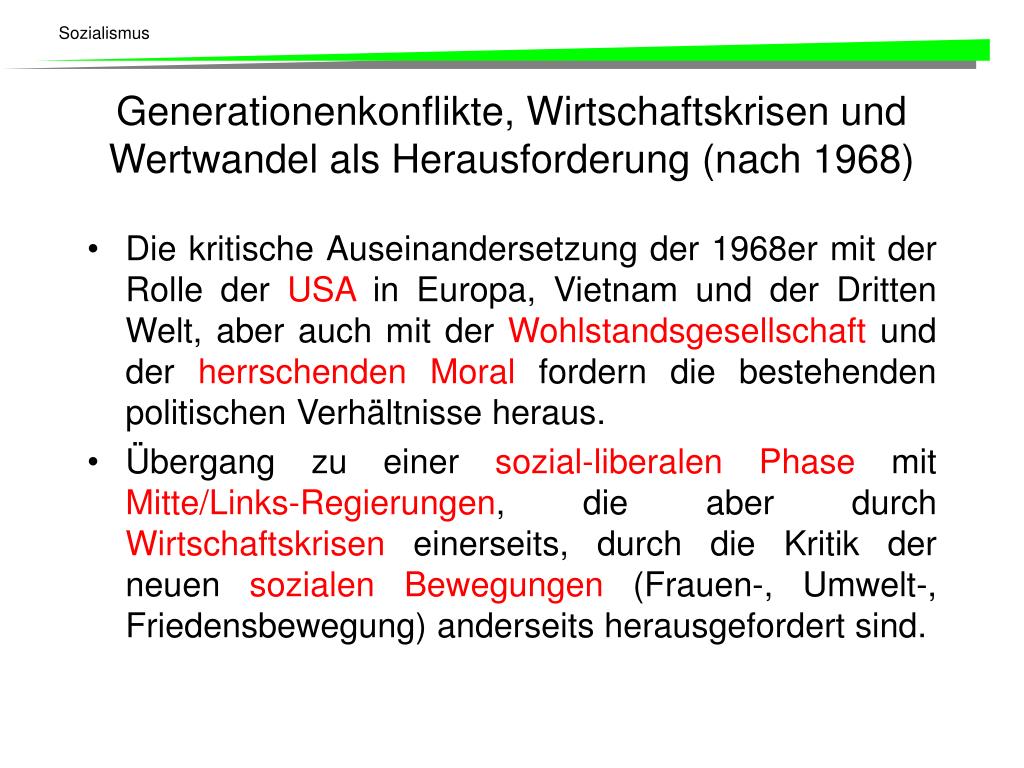 Sozialismus

Generationenkonflikte, Wirtschaftskrisen und Wertwandel als Herausforderung (nach 1968)

• Die kritische Auseinandersetzung der 1968er mit der Rolle der USA in Europa, Vietnam und der Dritten Welt, aber auch mit der Wohlstandsgesellschaft und der herrschenden Moral fordern die bestehenden politischen Verhältnisse heraus.
• Übergang zu einer sozial-liberalen Phase mit Mitte/Links-Regierungen, die aber durch Wirtschaftskrisen einerseits, durch die Kritik der neuen sozialen Bewegungen (Frauen-, Umwelt-, Friedensbewegung) anderseits herausgefordert sind.